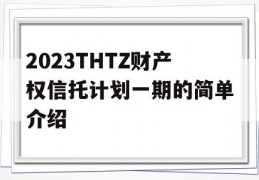 2023THTZ财产权信托计划一期的简单介绍